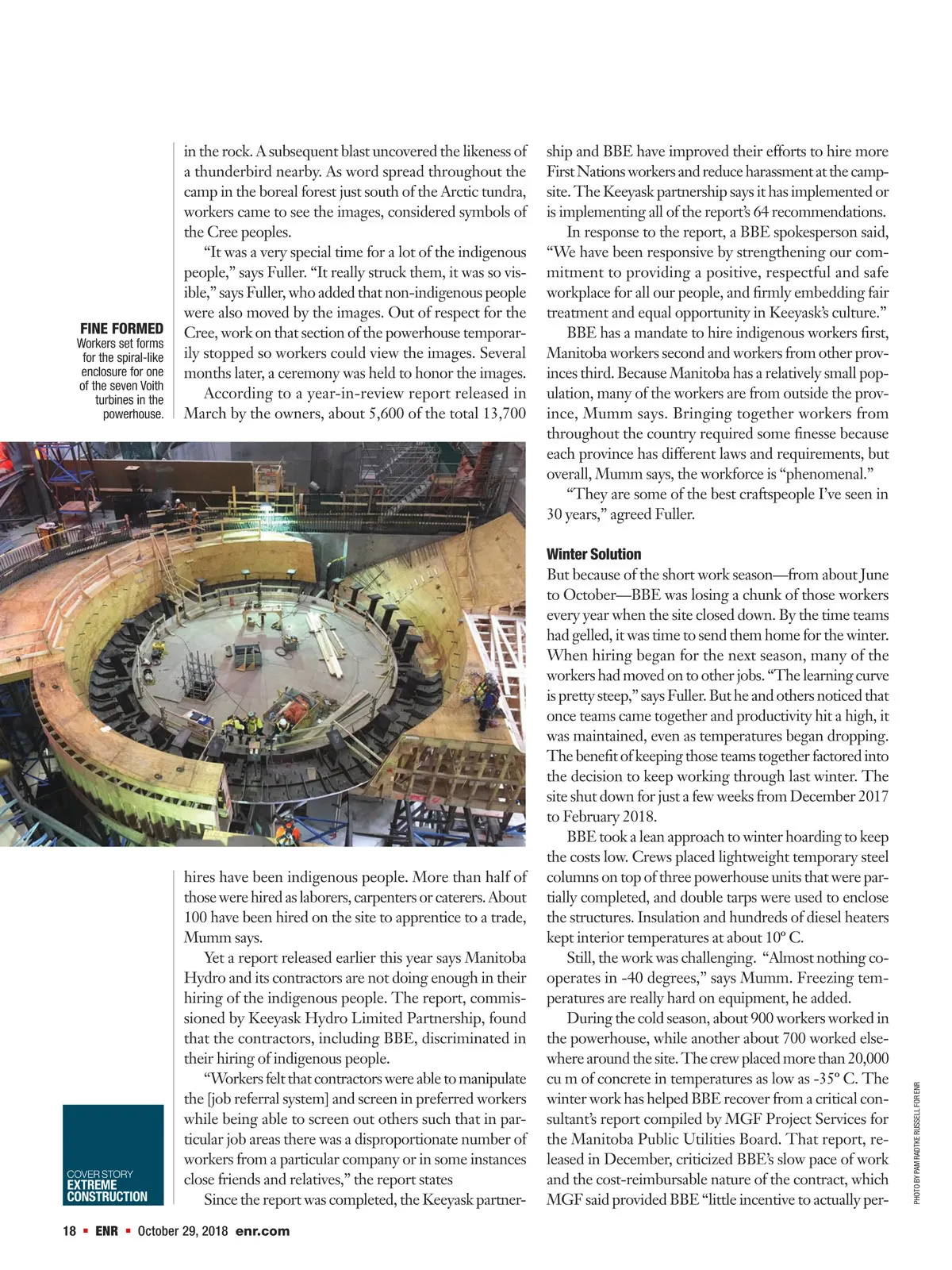 FINE FORMED
Workers set forms for the spiral-like enclosure for one of the seven Voith turbines in the powerhouse.

in the rock. A subsequent blast uncovered the likeness of a thunderbird nearby. As word spread throughout the camp in the boreal forest just south of the Arctic tundra, workers came to see the images, considered symbols of the Cree peoples.

"It was a very special time for a lot of the indigenous people," says Fuller. "It really struck them, it was so visible," says Fuller, who added that non-indigenous people were also moved by the images. Out of respect for the Cree, work on that section of the powerhouse temporarily stopped so workers could view the images. Several months later, a ceremony was held to honor the images.

According to a year-in-review report released in March by the owners, about 5,600 of the total 13,700 hires have been indigenous people. More than half of those were hired as laborers, carpenters or caterers. About 100 have been hired on the site to apprentice to a trade, Mumm says.

Yet a report released earlier this year says Manitoba Hydro and its contractors are not doing enough in their hiring of the indigenous people. The report, commissioned by Keeyask Hydro Limited Partnership, found that the contractors, including BBE, discriminated in their hiring of indigenous people.

"Workers felt that contractors were able to manipulate the [job referral system] and screen in preferred workers while being able to screen out others such that in particular job areas there was a disproportionate number of workers from a particular company or in some instances close friends and relatives," the report states

Since the report was completed, the Keeyask partnership and BBE have improved their efforts to hire more First Nations workers and reduce harassment at the campsite. The Keeyask partnership says it has implemented or is implementing all of the report's 64 recommendations.

In response to the report, a BBE spokesperson said, "We have been responsive by strengthening our commitment to providing a positive, respectful and safe workplace for all our people, and firmly embedding fair treatment and equal opportunity in Keeyask's culture."

BBE has a mandate to hire indigenous workers first, Manitoba workers second and workers from other provinces third. Because Manitoba has a relatively small population, many of the workers are from outside the province, Mumm says. Bringing together workers from throughout the country required some finesse because each province has different laws and requirements, but overall, Mumm says, the workforce is "phenomenal."

"They are some of the best craftspeople I've seen in 30 years," agreed Fuller.

Winter Solution
But because of the short work season—from about June to October—BBE was losing a chunk of those workers every year when the site closed down. By the time teams had gelled, it was time to send them home for the winter. When hiring began for the next season, many of the workers had moved on to other jobs. "The learning curve is pretty steep," says Fuller. But he and others noticed that once teams came together and productivity hit a high, it was maintained, even as temperatures began dropping. The benefit of keeping those teams together factored into the decision to keep working through last winter. The site shut down for just a few weeks from December 2017 to February 2018.

BBE took a lean approach to winter hoarding to keep the costs low. Crews placed lightweight temporary steel columns on top of three powerhouse units that were partially completed, and double tarps were used to enclose the structures. Insulation and hundreds of diesel heaters kept interior temperatures at about 10º C.

Still, the work was challenging. "Almost nothing cooperates in -40 degrees," says Mumm. Freezing temperatures are really hard on equipment, he added.

During the cold season, about 900 workers worked in the powerhouse, while another about 700 worked elsewhere around the site. The crew placed more than 20,000 cu m of concrete in temperatures as low as -35º C. The winter work has helped BBE recover from a critical consultant's report compiled by MGF Project Services for the Manitoba Public Utilities Board. That report, released in December, criticized BBE's slow pace of work and the cost-reimbursable nature of the contract, which MGF said provided BBE "little incentive to actually per-

PHOTO BY PAM RADTKE RUSSELL FOR ENR

COVER STORY
EXTREME CONSTRUCTION

18 ▪ ENR ▪ October 29, 2018 enr.com